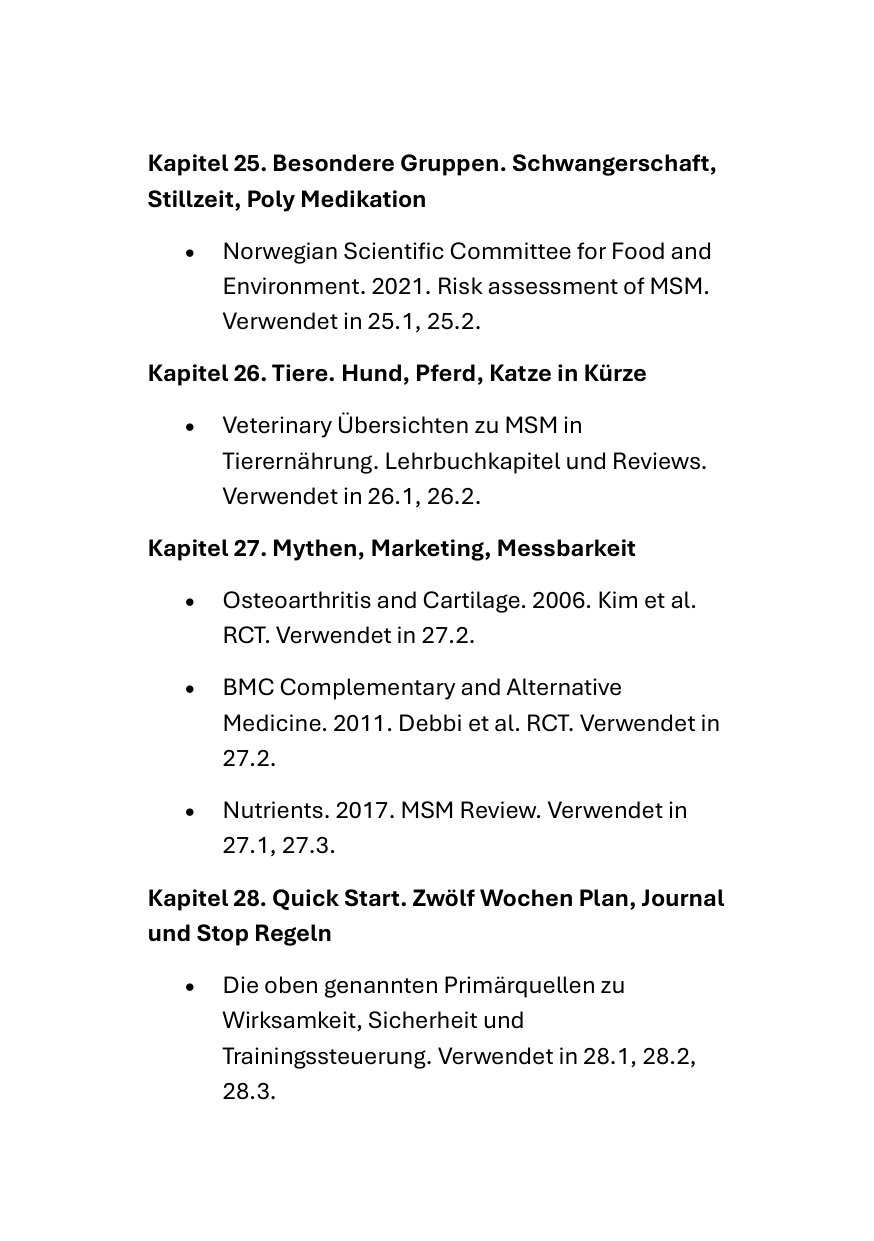 Kapitel 25. Besondere Gruppen. Schwangerschaft, Stillzeit, Poly Medikation

• Norwegian Scientific Committee for Food and Environment. 2021. Risk assessment of MSM. Verwendet in 25.1, 25.2.

Kapitel 26. Tiere. Hund, Pferd, Katze in Kürze

• Veterinary Übersichten zu MSM in Tierernährung. Lehrbuchkapitel und Reviews. Verwendet in 26.1, 26.2.

Kapitel 27. Mythen, Marketing, Messbarkeit

• Osteoarthritis and Cartilage. 2006. Kim et al. RCT. Verwendet in 27.2.

• BMC Complementary and Alternative Medicine. 2011. Debbi et al. RCT. Verwendet in 27.2.

• Nutrients. 2017. MSM Review. Verwendet in 27.1, 27.3.

Kapitel 28. Quick Start. Zwölf Wochen Plan, Journal und Stop Regeln

• Die oben genannten Primärquellen zu Wirksamkeit, Sicherheit und Trainingssteuerung. Verwendet in 28.1, 28.2, 28.3.